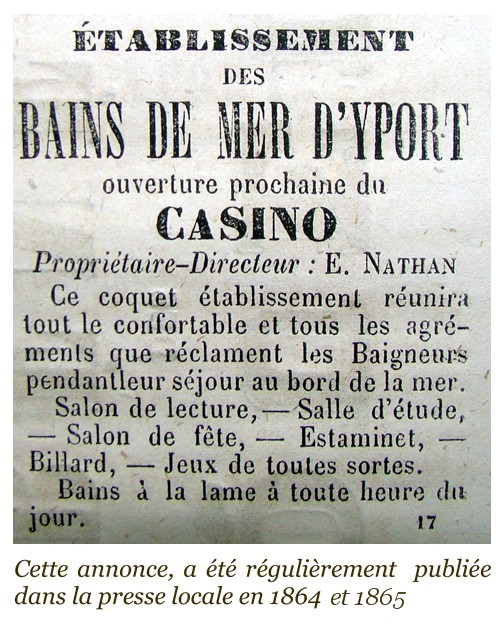 ÉTABLISSEMENT
DES
BAINS DE MER D'YPORT
ouverture prochaine du
CASINO
Propriétaire-Directeur : E. NATHAN

Ce coquet établissement réunira tout le confortable et tous les agréments que réclament les Baigneurs pendantleur séjour au bord de la mer.

Salon de lecture, — Salle d'étude, — Salon de fête, — Estaminet, — Billard, — Jeux de toutes sortes.

Bains à la lame à toute heure du jour. 17

Cette annonce, a été régulièrement publiée dans la presse locale en 1864 et 1865